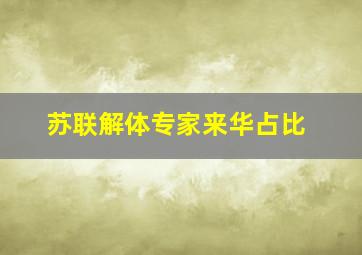 苏联解体专家来华占比